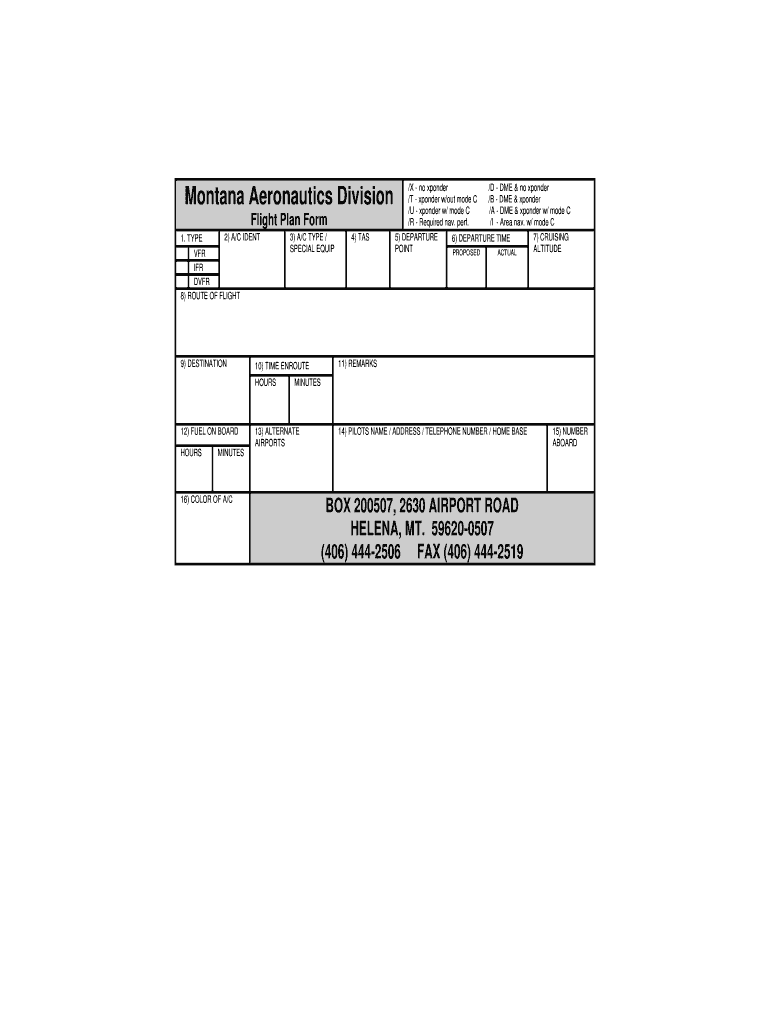 Montana Aeronautics Division
Flight Plan Form

/X - no xponder
/T - xponder w/out mode C
/U - xponder w/ mode C
/R - Required nav. perf.

/D - DME & no xponder
/B - DME & xponder
/A - DME & xponder w/ mode C
/I - Area nav. w/ mode C

1. TYPE
VFR
IFR
DVFR

2) A/C IDENT

3) A/C TYPE / SPECIAL EQUIP

4) TAS

5) DEPARTURE POINT

6) DEPARTURE TIME
PROPOSED
ACTUAL

7) CRUISING ALTITUDE

8) ROUTE OF FLIGHT

9) DESTINATION

10) TIME ENROUTE
HOURS
MINUTES

11) REMARKS

12) FUEL ON BOARD
HOURS
MINUTES

13) ALTERNATE AIRPORTS

14) PILOTS NAME / ADDRESS / TELEPHONE NUMBER / HOME BASE

15) NUMBER ABOARD

16) COLOR OF A/C

BOX 200507, 2630 AIRPORT ROAD
HELENA, MT. 59620-0507
(406) 444-2506 FAX (406) 444-2519